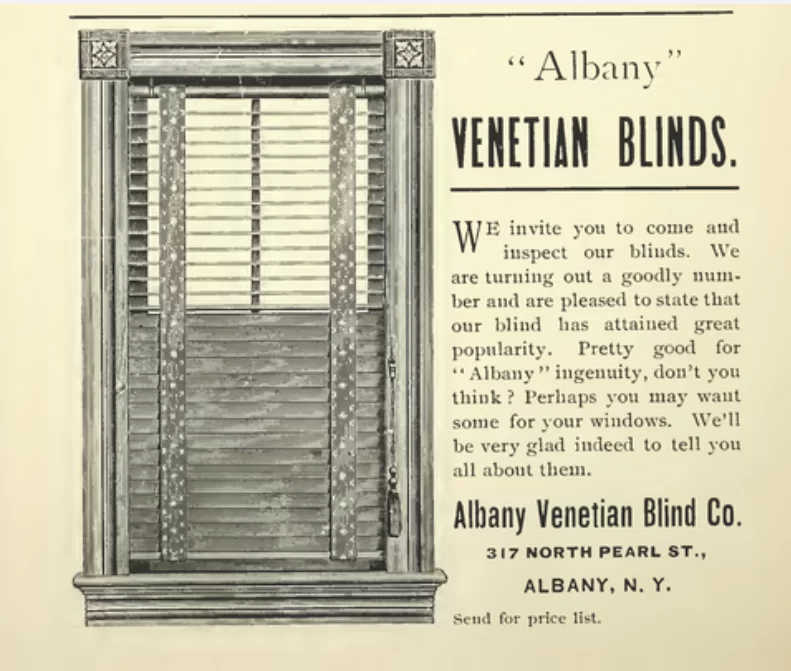 "Albany"

VENETIAN BLINDS.

WE invite you to come and inspect our blinds. We are turning out a goodly number and are pleased to state that our blind has attained great popularity. Pretty good for "Albany" ingenuity, don't you think? Perhaps you may want some for your windows. We'll be very glad indeed to tell you all about them.

Albany Venetian Blind Co.

317 NORTH PEARL ST.,

ALBANY, N. Y.

Send for price list.